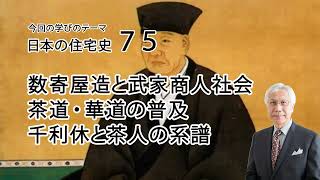 今回の学びのテーマ
日本の住宅史 75

数寄屋造と武家商人社会
茶道・華道の普及
千利休と茶人の系譜